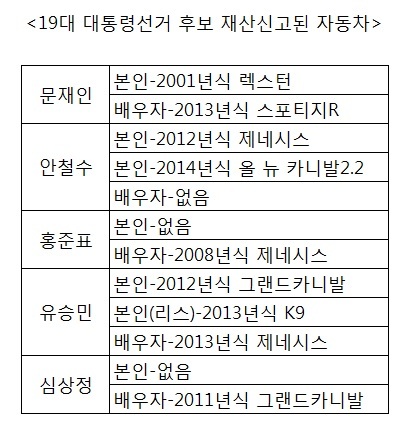 <19대 대통령선거 후보 재산신고된 자동차>

| 문재인 | 본인-2001년식 렉스턴 |
|---|---|
| | 배우자-2013년식 스포티지R |
| 안철수 | 본인-2012년식 제네시스 |
| | 본인-2014년식 올 뉴 카니발2.2 |
| | 배우자-없음 |
| 홍준표 | 본인-없음 |
| | 배우자-2008년식 제네시스 |
| 유승민 | 본인-2012년식 그랜드카니발 |
| | 본인(리스)-2013년식 K9 |
| | 배우자-2013년식 제네시스 |
| 심상정 | 본인-없음 |
| | 배우자-2011년식 그랜드카니발 |